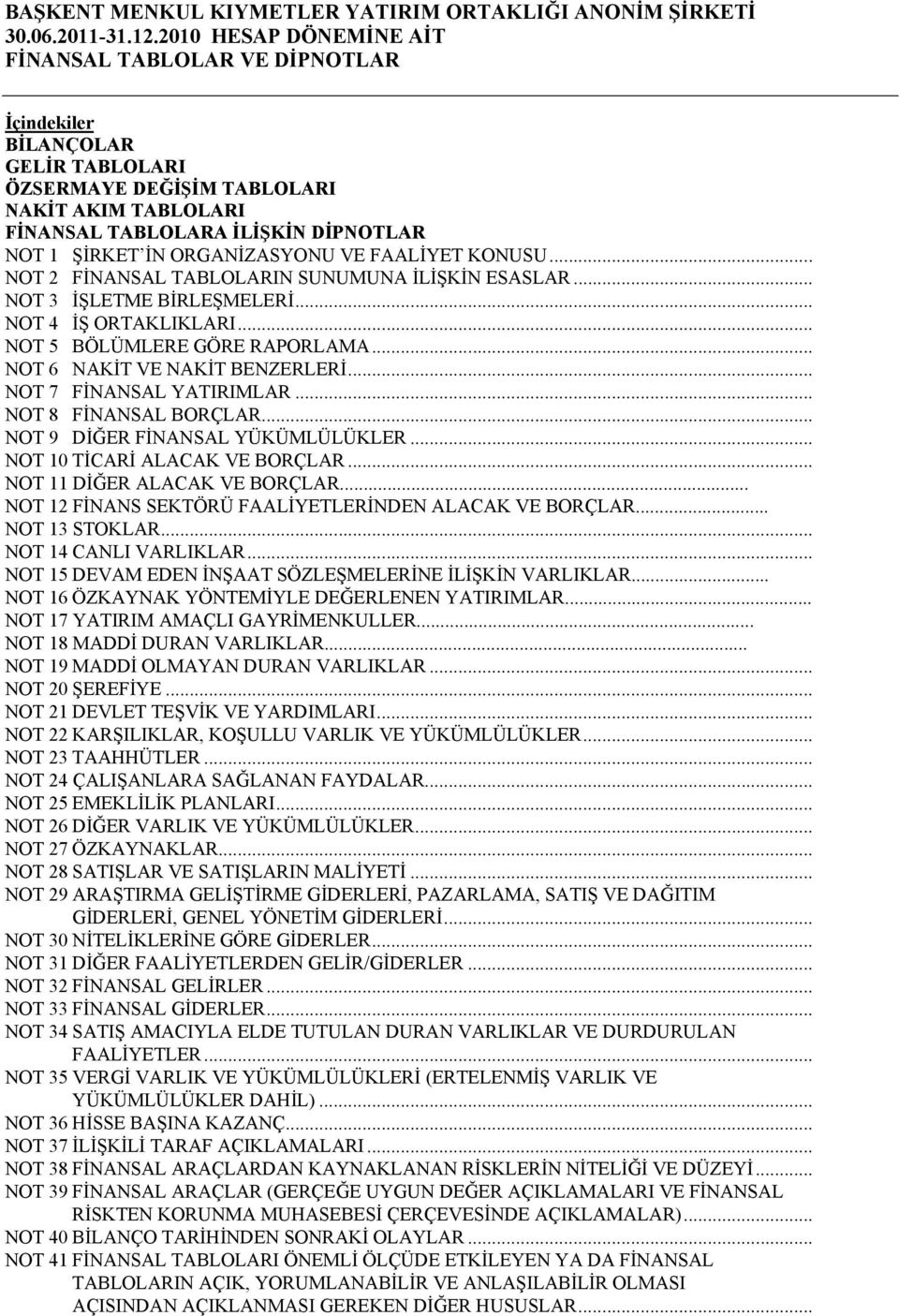 BAŞKENT MENKUL KIYMETLER YATIRIM ORTAKLIĞI ANONİM ŞİRKETİ
30.06.2011-31.12.2010 HESAP DÖNEMİNE AİT
FİNANSAL TABLOLAR VE DİPNOTLAR

İçindekiler
BİLANÇOLAR
GELİR TABLOLARI
ÖZSERMAYE DEĞİŞİM TABLOLARI
NAKİT AKIM TABLOLARI
FİNANSAL TABLOLARA İLİŞKİN DİPNOTLAR
NOT 1 ŞİRKET`İN ORGANİZASYONU VE FAALİYET KONUSU...
NOT 2 FİNANSAL TABLOLARIN SUNUMUNA İLİŞKİN ESASLAR...
NOT 3 İŞLETME BİRLEŞMELERİ...
NOT 4 İŞ ORTAKLIKLARI...
NOT 5 BÖLÜMLERE GÖRE RAPORLAMA...
NOT 6 NAKİT VE NAKİT BENZERLERİ...
NOT 7 FİNANSAL YATIRIMLAR...
NOT 8 FİNANSAL BORÇLAR...
NOT 9 DİĞER FİNANSAL YÜKÜMLÜLÜKLER...
NOT 10 TİCARİ ALACAK VE BORÇLAR...
NOT 11 DİĞER ALACAK VE BORÇLAR...
NOT 12 FİNANS SEKTÖRÜ FAALİYETLERİNDEN ALACAK VE BORÇLAR...
NOT 13 STOKLAR...
NOT 14 CANLI VARLIKLAR...
NOT 15 DEVAM EDEN İNŞAAT SÖZLEŞMELERİNE İLİŞKİN VARLIKLAR...
NOT 16 ÖZKAYNAK YÖNTEMİYLE DEĞERLENEN YATIRIMLAR...
NOT 17 YATIRIM AMAÇLI GAYRİMENKULLER...
NOT 18 MADDİ DURAN VARLIKLAR...
NOT 19 MADDİ OLMAYAN DURAN VARLIKLAR...
NOT 20 ŞEREFİYE...
NOT 21 DEVLET TEŞVİK VE YARDIMLARI...
NOT 22 KARŞILIKLAR, KOŞULLU VARLIK VE YÜKÜMLÜLÜKLER...
NOT 23 TAAHHÜTLER...
NOT 24 ÇALIŞANLARA SAĞLANAN FAYDALAR...
NOT 25 EMEKLİLİK PLANLARI...
NOT 26 DİĞER VARLIK VE YÜKÜMLÜLÜKLER...
NOT 27 ÖZKAYNAKLAR...
NOT 28 SATIŞLAR VE SATIŞLARIN MALİYETİ...
NOT 29 ARAŞTIRMA GELİŞTİRME GİDERLERİ, PAZARLAMA, SATIŞ VE DAĞITIM GİDERLERİ, GENEL YÖNETİM GİDERLERİ...
NOT 30 NİTELİKLERİNE GÖRE GİDERLER...
NOT 31 DİĞER FAALİYETLERDEN GELİR/GİDERLER...
NOT 32 FİNANSAL GELİRLER...
NOT 33 FİNANSAL GİDERLER...
NOT 34 SATIŞ AMACIYLA ELDE TUTULAN DURAN VARLIKLAR VE DURDURULAN FAALİYETLER...
NOT 35 VERGİ VARLIK VE YÜKÜMLÜLÜKLERİ (ERTELENMİŞ VARLIK VE YÜKÜMLÜLÜKLER DAHİL)...
NOT 36 HİSSE BAŞINA KAZANÇ...
NOT 37 İLİŞKİLİ TARAF AÇIKLAMALARI...
NOT 38 FİNANSAL ARAÇLARDAN KAYNAKLANAN RİSKLERİN NİTELİĞİ VE DÜZEYİ...
NOT 39 FİNANSAL ARAÇLAR (GERÇEĞE UYGUN DEĞER AÇIKLAMALARI VE FİNANSAL RİSKTEN KORUNMA MUHASEBESİ ÇERÇEVESİNDE AÇIKLAMALAR)...
NOT 40 BİLANÇO TARİHİNDEN SONRAKİ OLAYLAR...
NOT 41 FİNANSAL TABLOLARI ÖNEMLİ ÖLÇÜDE ETKİLEYEN YA DA FİNANSAL TABLOLARIN AÇIK, YORUMLANABİLİR VE ANLAŞILABİLİR OLMASI AÇISINDAN AÇIKLANMASI GEREKEN DİĞER HUSUSLAR...